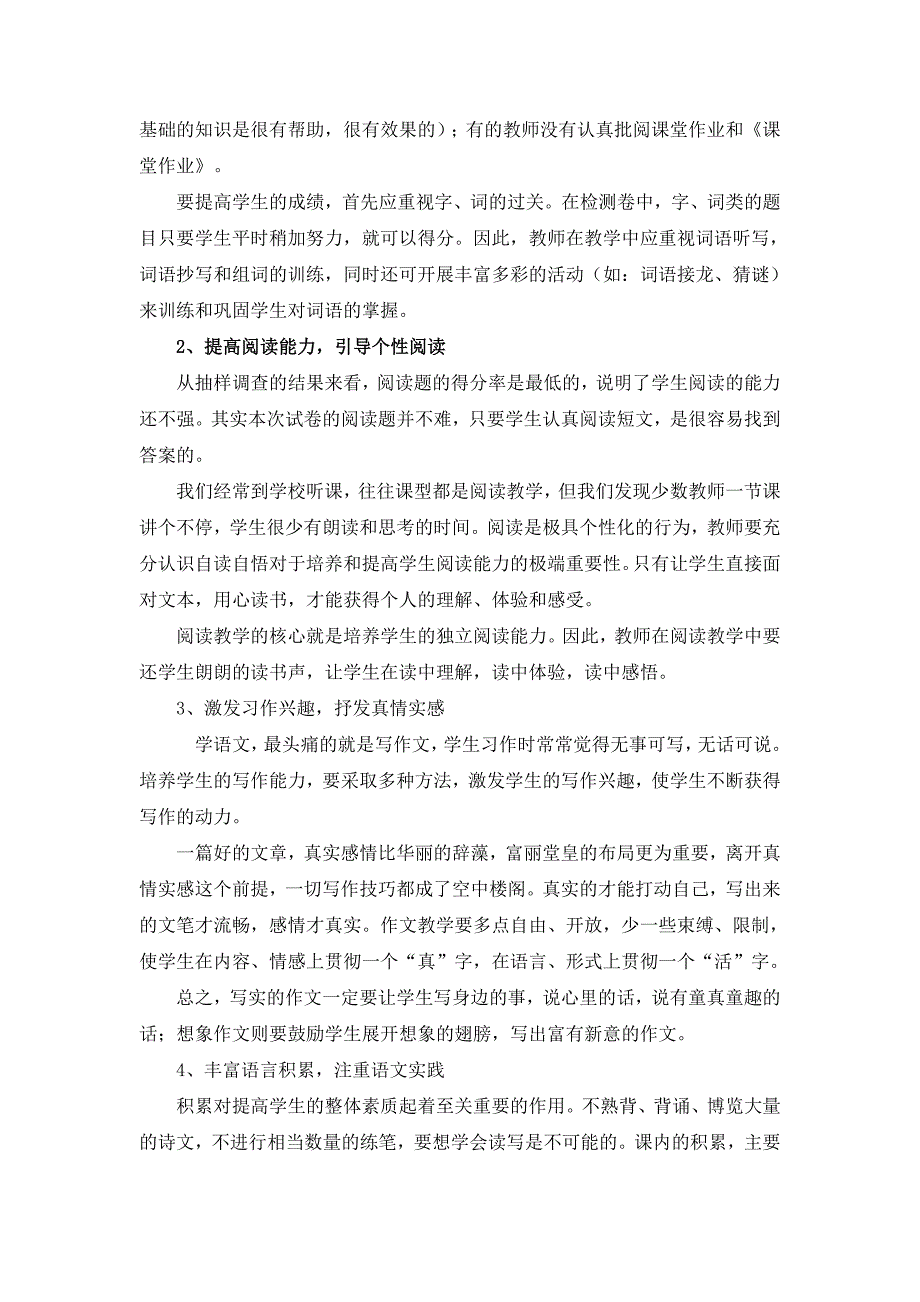 基础的知识是很有帮助，很有效果的）；有的教师没有认真批阅课堂作业和《课堂作业》。

要提高学生的成绩，首先应重视字、词的过关。在检测卷中，字、词类的题目只要学生平时稍加努力，就可以得分。因此，教师在教学中应重视词语听写，词语抄写和组词的训练，同时还可开展丰富多彩的活动（如：词语接龙、猜谜）来训练和巩固学生对词语的掌握。

2、提高阅读能力，引导个性阅读

从抽样调查的结果来看，阅读题的得分率是最低的，说明了学生阅读的能力还不强。其实本次试卷的阅读题并不难，只要学生认真阅读短文，是很容易找到答案的。

我们经常到学校听课，往往课型都是阅读教学，但我们发现少数教师一节课讲个不停，学生很少有朗读和思考的时间。阅读是极具个性化的行为，教师要充分认识自读自悟对于培养和提高学生阅读能力的极端重要性。只有让学生直接面对文本，用心读书，才能获得个人的理解、体验和感受。

阅读教学的核心就是培养学生的独立阅读能力。因此，教师在阅读教学中要还学生朗朗的读书声，让学生在读中理解，读中体验，读中感悟。

3、激发习作兴趣，抒发真情实感

学语文，最头痛的就是写作文，学生习作时常常觉得无事可写，无话可说。培养学生的写作能力，要采取多种方法，激发学生的写作兴趣，使学生不断获得写作的动力。

一篇好的文章，真实感情比华丽的辞藻，富丽堂皇的布局更为重要，离开真情实感这个前提，一切写作技巧都成了空中楼阁。真实的才能打动自己，写出来的文笔才流畅，感情才真实。作文教学要多点自由、开放，少一些束缚、限制，使学生在内容、情感上贯彻一个“真”字，在语言、形式上贯彻一个“活”字。

总之，写实的作文一定要让学生写身边的事，说心里的话，说有童真童趣的话；想象作文则要鼓励学生展开想象的翅膀，写出富有新意的作文。

4、丰富语言积累，注重语文实践

积累对提高学生的整体素质起着至关重要的作用。不熟背、背诵、博览大量的诗文，不进行相当数量的练笔，要想学会读写是不可能的。课内的积累，主要